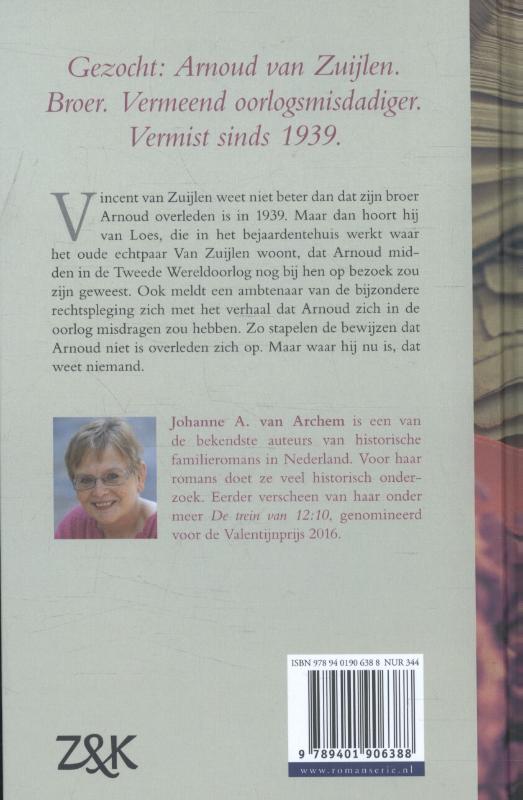 Gezocht: Arnoud van Zuijlen. Broer. Vermeend oorlogsmisdadiger. Vermist sinds 1939.

Vincent van Zuijlen weet niet beter dan dat zijn broer Arnoud overleden is in 1939. Maar dan hoort hij van Loes, die in het bejaardentehuis werkt waar het oude echtpaar Van Zuijlen woont, dat Arnoud midden in de Tweede Wereldoorlog nog bij hen op bezoek zou zijn geweest. Ook meldt een ambtenaar van de bijzondere rechtspleging zich met het verhaal dat Arnoud zich in de oorlog misdragen zou hebben. Zo stapelen de bewijzen dat Arnoud niet is overleden zich op. Maar waar hij nu is, dat weet niemand.

Johanne A. van Archem is een van de bekendste auteurs van historische familieromans in Nederland. Voor haar romans doet ze veel historisch onderzoek. Eerder verscheen van haar onder meer De trein van 12:10, genomineerd voor de Valentijnprijs 2016.

ISBN 978 94 0190 638 8 NUR 344

9 789401 906388

www.romanserie.nl

Z&K